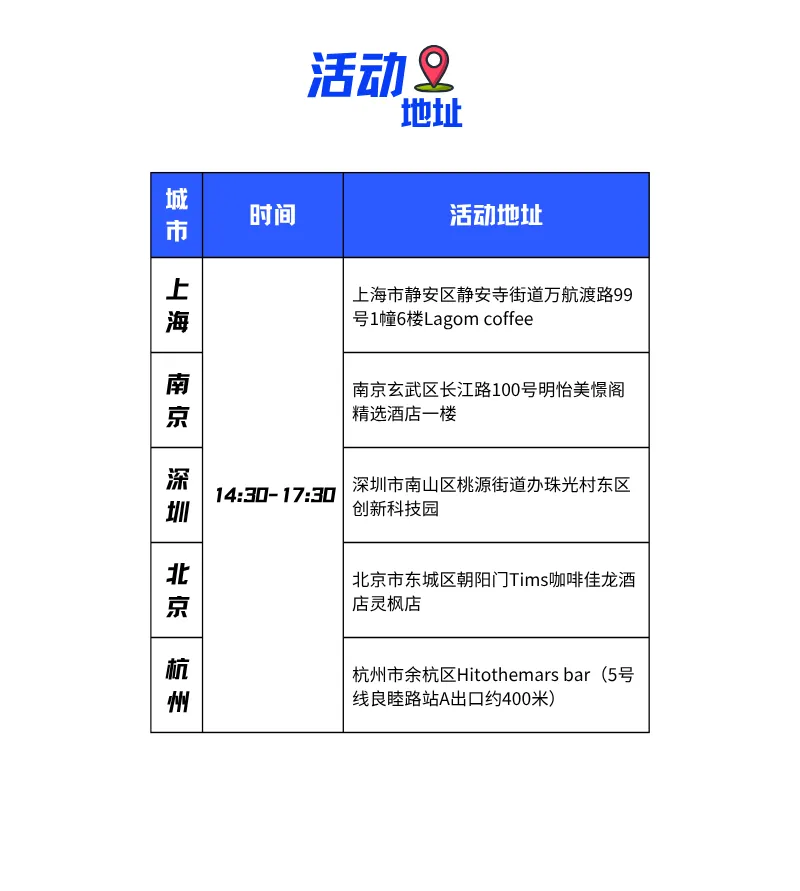 活动地址

| 城市 | 时间 | 活动地址 |
|---|---|---|
| 上海 | 14:30-17:30 | 上海市静安区静安寺街道万航渡路99号1幢6楼Lagom coffee |
| 南京 | | 南京玄武区长江路100号明怡美憬阁精选酒店一楼 |
| 深圳 | | 深圳市南山区桃源街道办珠光村东区创新科技园 |
| 北京 | | 北京市东城区朝阳门Tims咖啡佳龙酒店灵枫店 |
| 杭州 | | 杭州市余杭区Hitothemars bar（5号线良睦路站A出口约400米） |